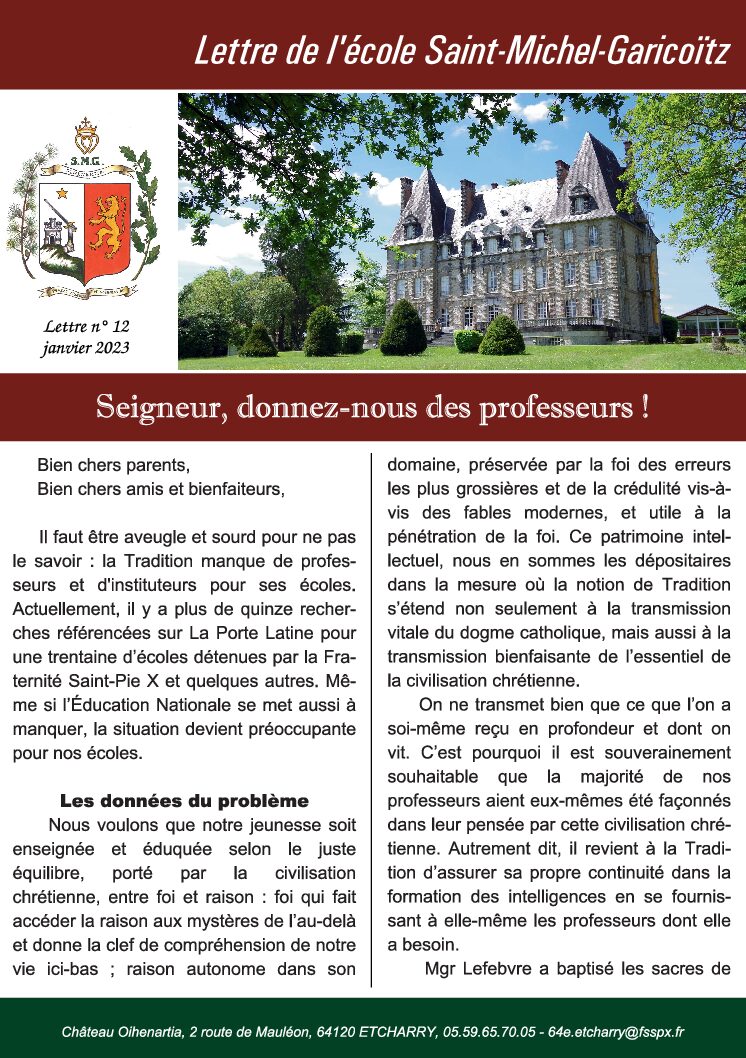 Lettre de l'école Saint-Michel-Garicoïtz

S.M.G.

Lettre n° 12
janvier 2023

Seigneur, donnez-nous des professeurs !

Bien chers parents,
Bien chers amis et bienfaiteurs,

Il faut être aveugle et sourd pour ne pas le savoir : la Tradition manque de professeurs et d'instituteurs pour ses écoles. Actuellement, il y a plus de quinze recherches référencées sur La Porte Latine pour une trentaine d'écoles détenues par la Fraternité Saint-Pie X et quelques autres. Même si l'Éducation Nationale se met aussi à manquer, la situation devient préoccupante pour nos écoles.

Les données du problème

Nous voulons que notre jeunesse soit enseignée et éduquée selon le juste équilibre, porté par la civilisation chrétienne, entre foi et raison : foi qui fait accéder la raison aux mystères de l'au-delà et donne la clef de compréhension de notre vie ici-bas ; raison autonome dans son domaine, préservée par la foi des erreurs les plus grossières et de la crédulité vis-à-vis des fables modernes, et utile à la pénétration de la foi. Ce patrimoine intellectuel, nous en sommes les dépositaires dans la mesure où la notion de Tradition s'étend non seulement à la transmission vitale du dogme catholique, mais aussi à la transmission bienfaisante de l'essentiel de la civilisation chrétienne.

On ne transmet bien que ce que l'on a soi-même reçu en profondeur et dont on vit. C'est pourquoi il est souverainement souhaitable que la majorité de nos professeurs aient eux-mêmes été façonnés dans leur pensée par cette civilisation chrétienne. Autrement dit, il revient à la Tradition d'assurer sa propre continuité dans la formation des intelligences en se fournissant à elle-même les professeurs dont elle a besoin.

Mgr Lefebvre a baptisé les sacres de

Château Oihenartia, 2 route de Mauléon, 64120 ETCHARRY, 05.59.65.70.05 - 64e.etcharry@fsspx.fr